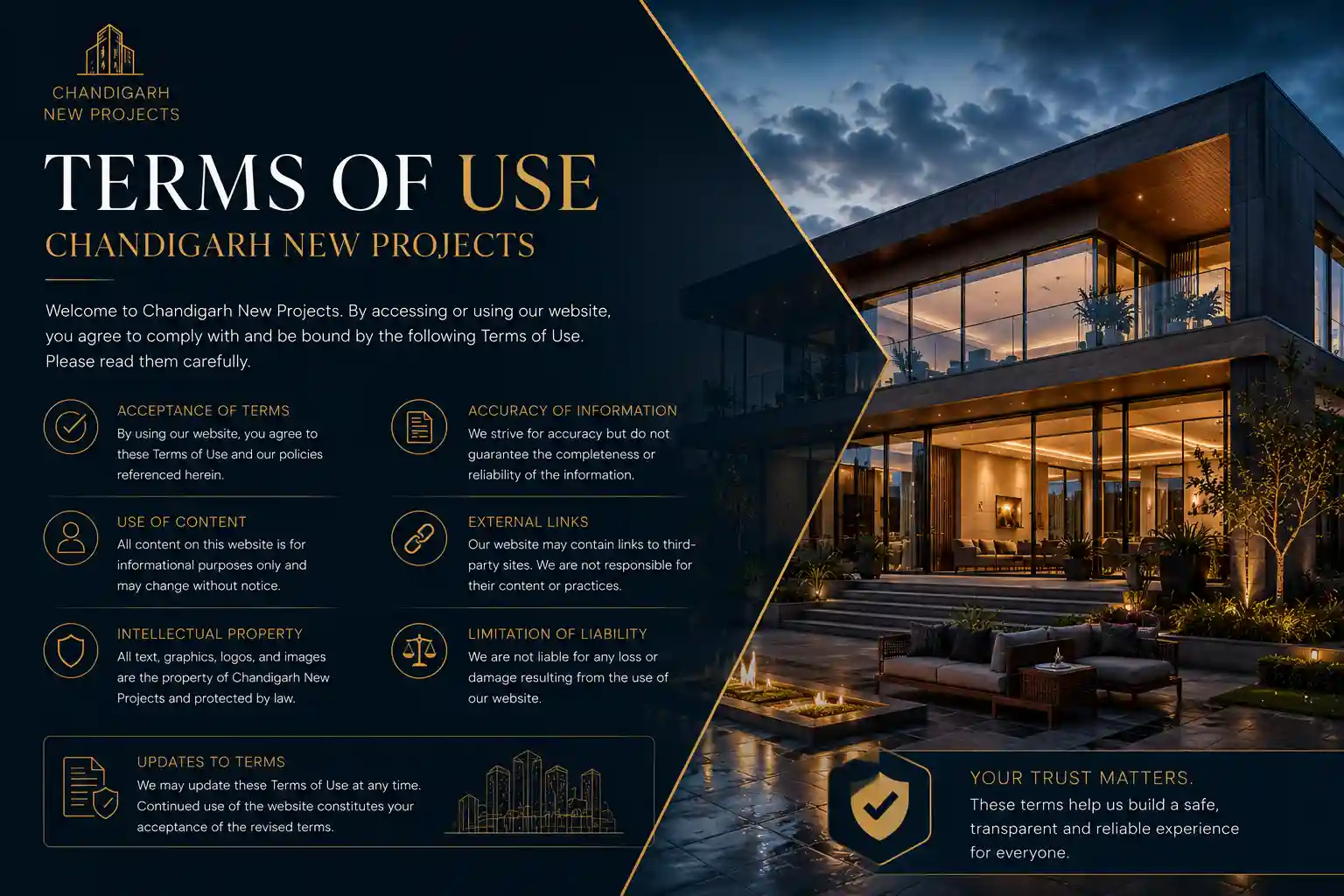 CHANDIGARH
NEW PROJECTS

TERMS OF USE

CHANDIGARH NEW PROJECTS

Welcome to Chandigarh New Projects. By accessing or using our website, you agree to comply with and be bound by the following Terms of Use. Please read them carefully.

ACCEPTANCE OF TERMS
By using our website, you agree to these Terms of Use and our policies referenced herein.

USE OF CONTENT
All content on this website is for informational purposes only and may change without notice.

INTELLECTUAL PROPERTY
All text, graphics, logos, and images are the property of Chandigarh New Projects and protected by law.

ACCURACY OF INFORMATION
We strive for accuracy but do not guarantee the completeness or reliability of the information.

EXTERNAL LINKS
Our website may contain links to third-party sites. We are not responsible for their content or practices.

LIMITATION OF LIABILITY
We are not liable for any loss or damage resulting from the use of our website.

UPDATES TO TERMS
We may update these Terms of Use at any time. Continued use of the website constitutes your acceptance of the revised terms.

YOUR TRUST MATTERS.
These terms help us build a safe, transparent and reliable experience for everyone.